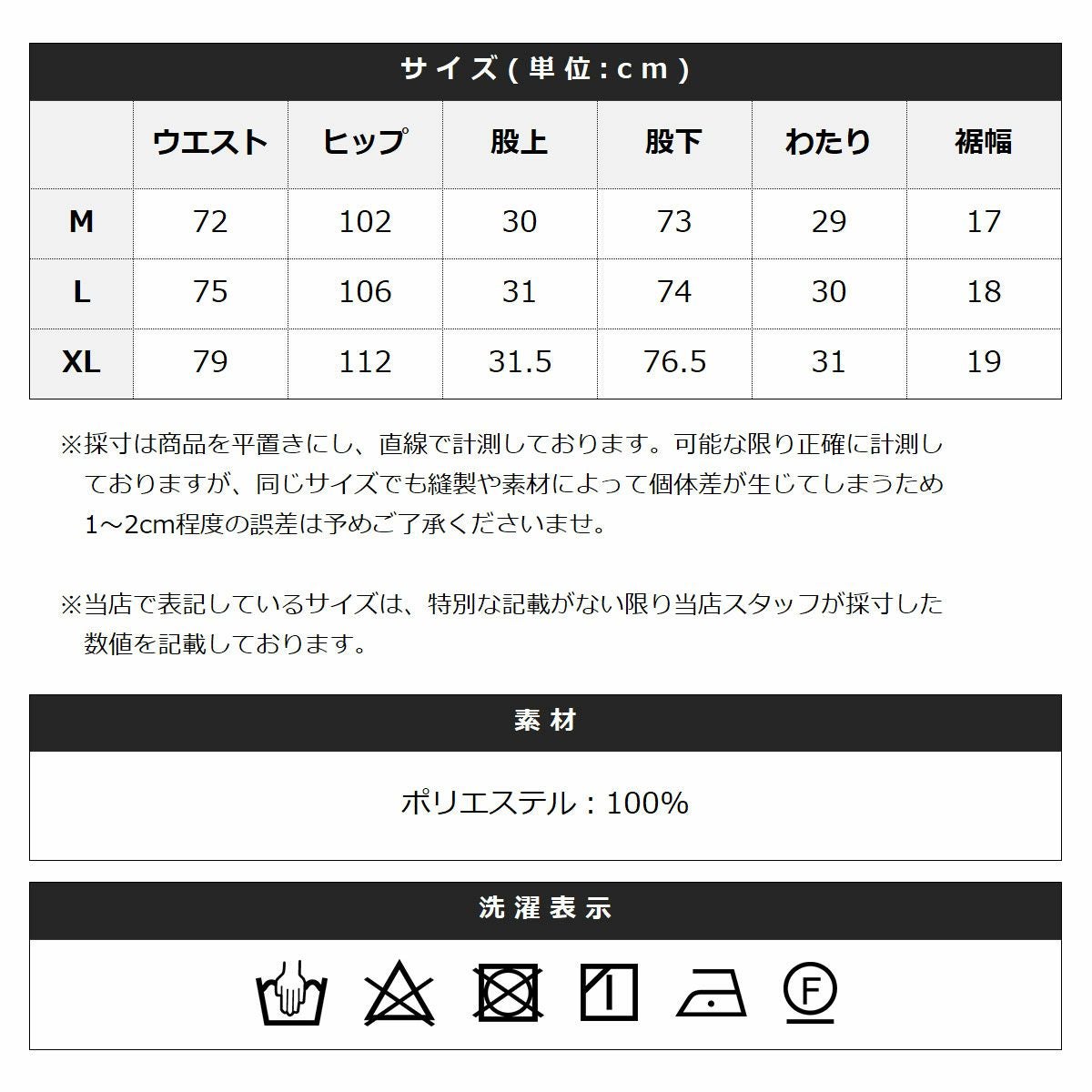 サイズ(単位:cm)

|  | ウエスト | ヒップ | 股上 | 股下 | わたり | 裾幅 |
|---|---|---|---|---|---|---|
| M | 72 | 102 | 30 | 73 | 29 | 17 |
| L | 75 | 106 | 31 | 74 | 30 | 18 |
| XL | 79 | 112 | 31.5 | 76.5 | 31 | 19 |

※採寸は商品を平置きにし、直線で計測しております。可能な限り正確に計測しておりますが、同じサイズでも縫製や素材によって個体差が生じてしまうため1~2cm程度の誤差は予めご了承くださいませ。

※当店で表記しているサイズは、特別な記載がない限り当店スタッフが採寸した数値を記載しております。

素材

ポリエステル:100%

洗濯表示

F